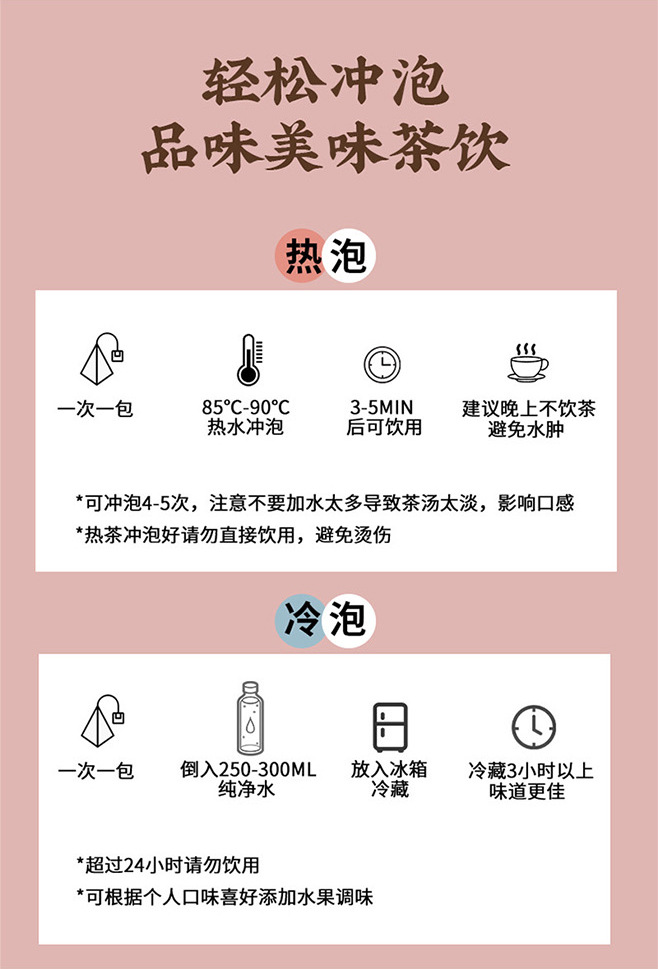 轻松冲泡
品味美味茶饮

热泡

一次一包

85℃-90℃
热水冲泡

3-5MIN
后可饮用

建议晚上不饮茶
避免水肿

*可冲泡4-5次，注意不要加水太多导致茶汤太淡，影响口感
*热茶冲泡好请勿直接饮用，避免烫伤

冷泡

一次一包

倒入250-300ML
纯净水

放入冰箱
冷藏

冷藏3小时以上
味道更佳

*超过24小时请勿饮用
*可根据个人口味喜好添加水果调味